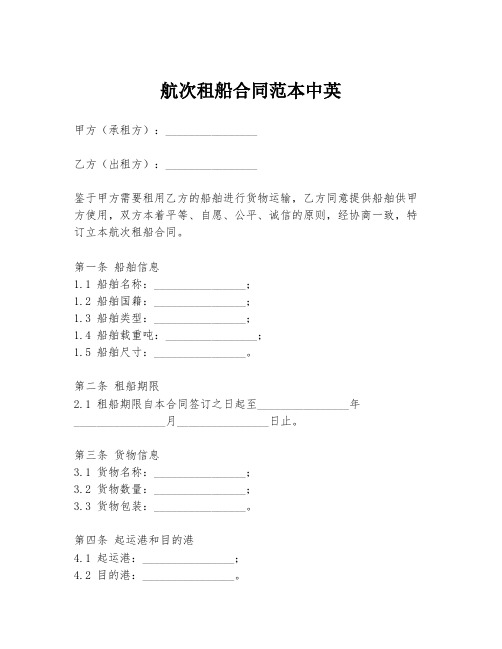 航次租船合同范本中英

甲方（承租方）：________________

乙方（出租方）：________________

鉴于甲方需要租用乙方的船舶进行货物运输，乙方同意提供船舶供甲方使用，双方本着平等、自愿、公平、诚信的原则，经协商一致，特订立本航次租船合同。

第一条 船舶信息
1.1 船舶名称：________________；
1.2 船舶国籍：________________；
1.3 船舶类型：________________；
1.4 船舶载重吨：________________；
1.5 船舶尺寸：________________。

第二条 租船期限
2.1 租船期限自本合同签订之日起至________________年________________月________________日止。

第三条 货物信息
3.1 货物名称：________________；
3.2 货物数量：________________；
3.3 货物包装：________________。

第四条 起运港和目的港
4.1 起运港：________________；
4.2 目的港：________________。